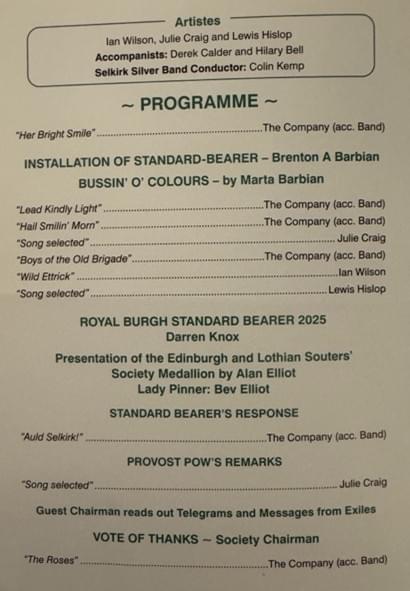 Artistes
Ian Wilson, Julie Craig and Lewis Hislop
Accompanists: Derek Calder and Hilary Bell
Selkirk Silver Band Conductor: Colin Kemp

~ PROGRAMME ~

"Her Bright Smile" The Company (acc. Band)

INSTALLATION OF STANDARD-BEARER – Brenton A Barbian

BUSSIN' O' COLOURS – by Marta Barbian

"Lead Kindly Light" The Company (acc. Band)
"Hail Smilin' Morn" The Company (acc. Band)
"Song selected" Julie Craig
"Boys of the Old Brigade" The Company (acc. Band)
"Wild Ettrick" Ian Wilson
"Song selected" Lewis Hislop

ROYAL BURGH STANDARD BEARER 2025
Darren Knox

Presentation of the Edinburgh and Lothian Souters' Society Medallion by Alan Elliot
Lady Pinner: Bev Elliot

STANDARD BEARER'S RESPONSE

"Auld Selkirk!" The Company (acc. Band)

PROVOST POW'S REMARKS

"Song selected" Julie Craig

Guest Chairman reads out Telegrams and Messages from Exiles

VOTE OF THANKS – Society Chairman

"The Roses" The Company (acc. Band)